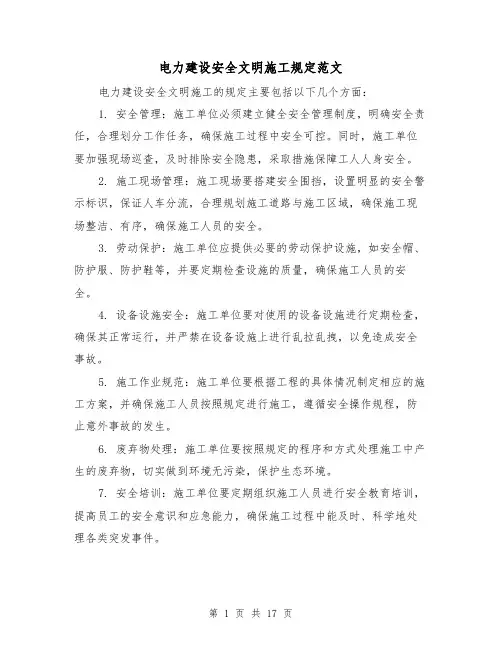 电力建设安全文明施工规定范文

电力建设安全文明施工的规定主要包括以下几个方面：

1. 安全管理：施工单位必须建立健全安全管理制度，明确安全责任，合理划分工作任务，确保施工过程中安全可控。同时，施工单位要加强现场巡查，及时排除安全隐患，采取措施保障工人人身安全。

2. 施工现场管理：施工现场要搭建安全围挡，设置明显的安全警示标识，保证人车分流，合理规划施工道路与施工区域，确保施工现场整洁、有序，确保施工人员的安全。

3. 劳动保护：施工单位应提供必要的劳动保护设施，如安全帽、防护服、防护鞋等，并要定期检查设施的质量，确保施工人员的安全。

4. 设备设施安全：施工单位要对使用的设备设施进行定期检查，确保其正常运行，并严禁在设备设施上进行乱拉乱拽，以免造成安全事故。

5. 施工作业规范：施工单位要根据工程的具体情况制定相应的施工方案，并确保施工人员按照规定进行施工，遵循安全操作规程，防止意外事故的发生。

6. 废弃物处理：施工单位要按照规定的程序和方式处理施工中产生的废弃物，切实做到环境无污染，保护生态环境。

7. 安全培训：施工单位要定期组织施工人员进行安全教育培训，提高员工的安全意识和应急能力，确保施工过程中能及时、科学地处理各类突发事件。

第 1 页 共 17 页